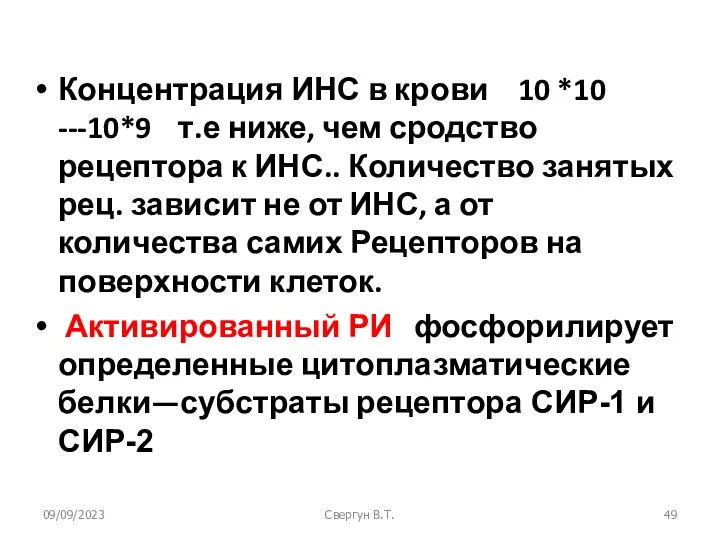 • Концентрация ИНС в крови 10 *10 ---10*9 т.е ниже, чем сродство рецептора к ИНС.. Количество занятых рец. зависит не от ИНС, а от количества самих Рецепторов на поверхности клеток.

• Активированный РИ фосфорилирует определенные цитоплазматические белки—субстраты рецептора СИР-1 и СИР-2

09/09/2023 Свергун В.Т. 49